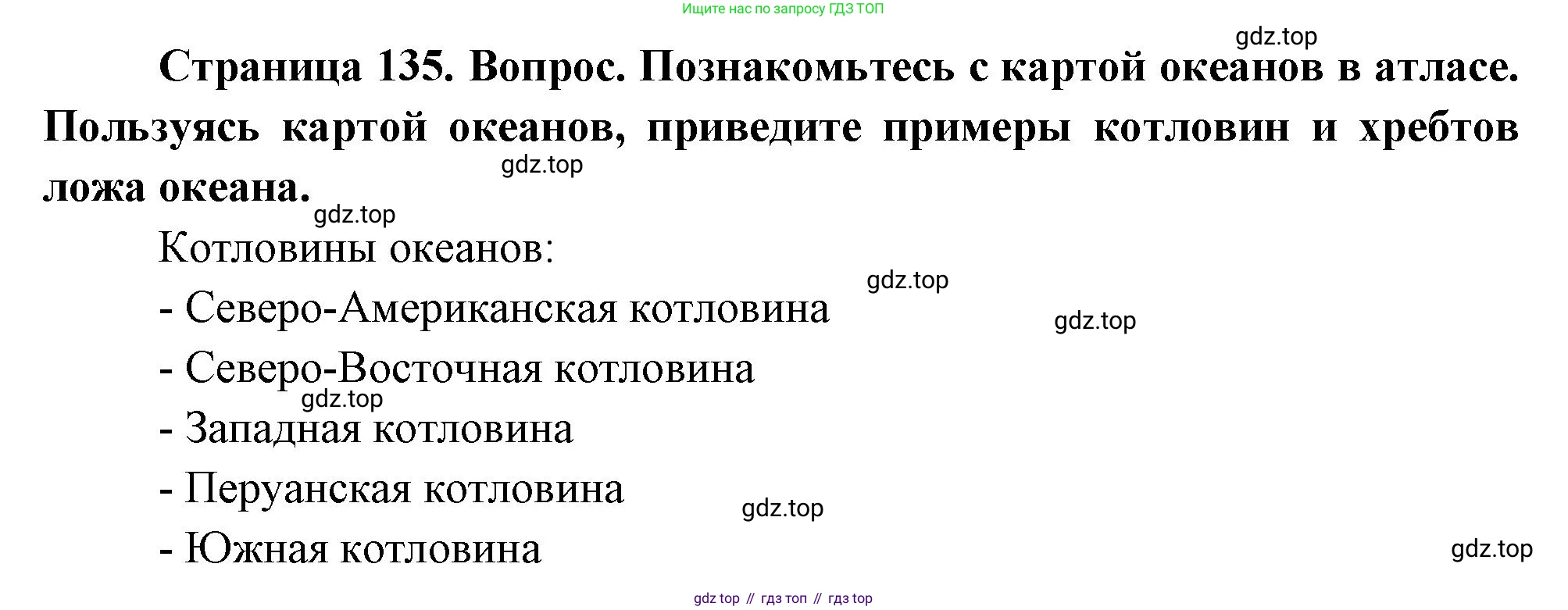 Ищите нас по запросу ГДЗ ТОП

Страница 135. Вопрос. Познакомьтесь с картой океанов в атласе. Пользуясь картой океанов, приведите примеры котловин и хребтов ложа океана.

Котловины океанов:

- Северо-Американская котловина

- Северо-Восточная котловина

- Западная котловина

- Перуанская котловина

- Южная котловина

gdz top // гдз топ // гдз top

gdz.top